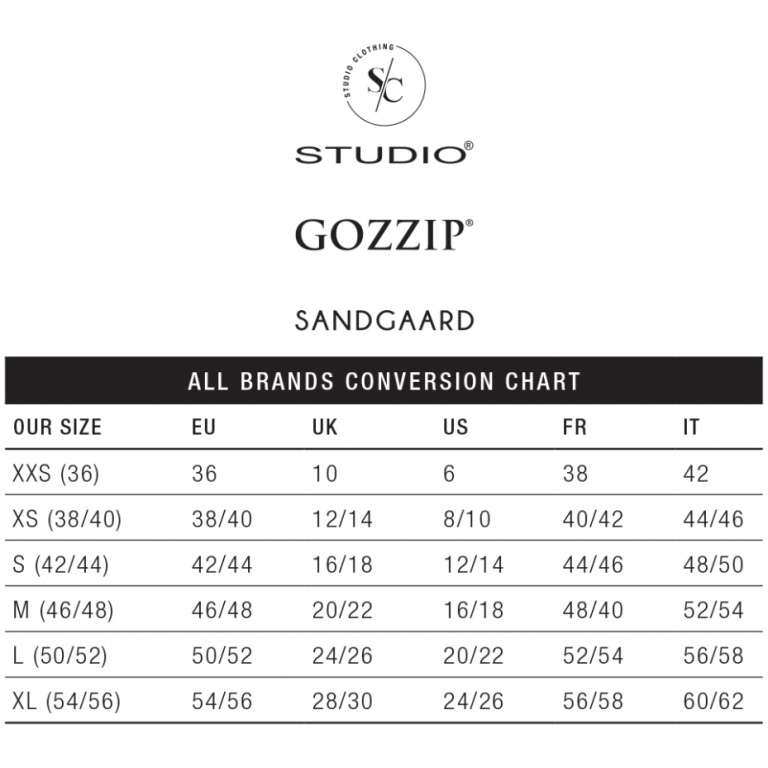 STUDIO CLOTHING
S/C

STUDIO®

GOZZIP®

SANDGAARD

ALL BRANDS CONVERSION CHART

| OUR SIZE | EU | UK | US | FR | IT |
|---|---|---|---|---|---|
| XXS (36) | 36 | 10 | 6 | 38 | 42 |
| XS (38/40) | 38/40 | 12/14 | 8/10 | 40/42 | 44/46 |
| S (42/44) | 42/44 | 16/18 | 12/14 | 44/46 | 48/50 |
| M (46/48) | 46/48 | 20/22 | 16/18 | 48/40 | 52/54 |
| L (50/52) | 50/52 | 24/26 | 20/22 | 52/54 | 56/58 |
| XL (54/56) | 54/56 | 28/30 | 24/26 | 56/58 | 60/62 |